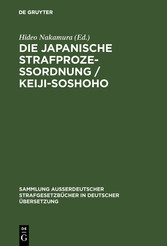 DE GRUYTER

Hideo Nakamura (Ed.)

DIE JAPANISCHE STRAFPROZESSORDNUNG / KEIJI-SOSHOHO

SAMMLUNG AUSSERDEUTSCHER STRAFGESETZBÜCHER IN DEUTSCHER ÜBERSETZUNG

DE G